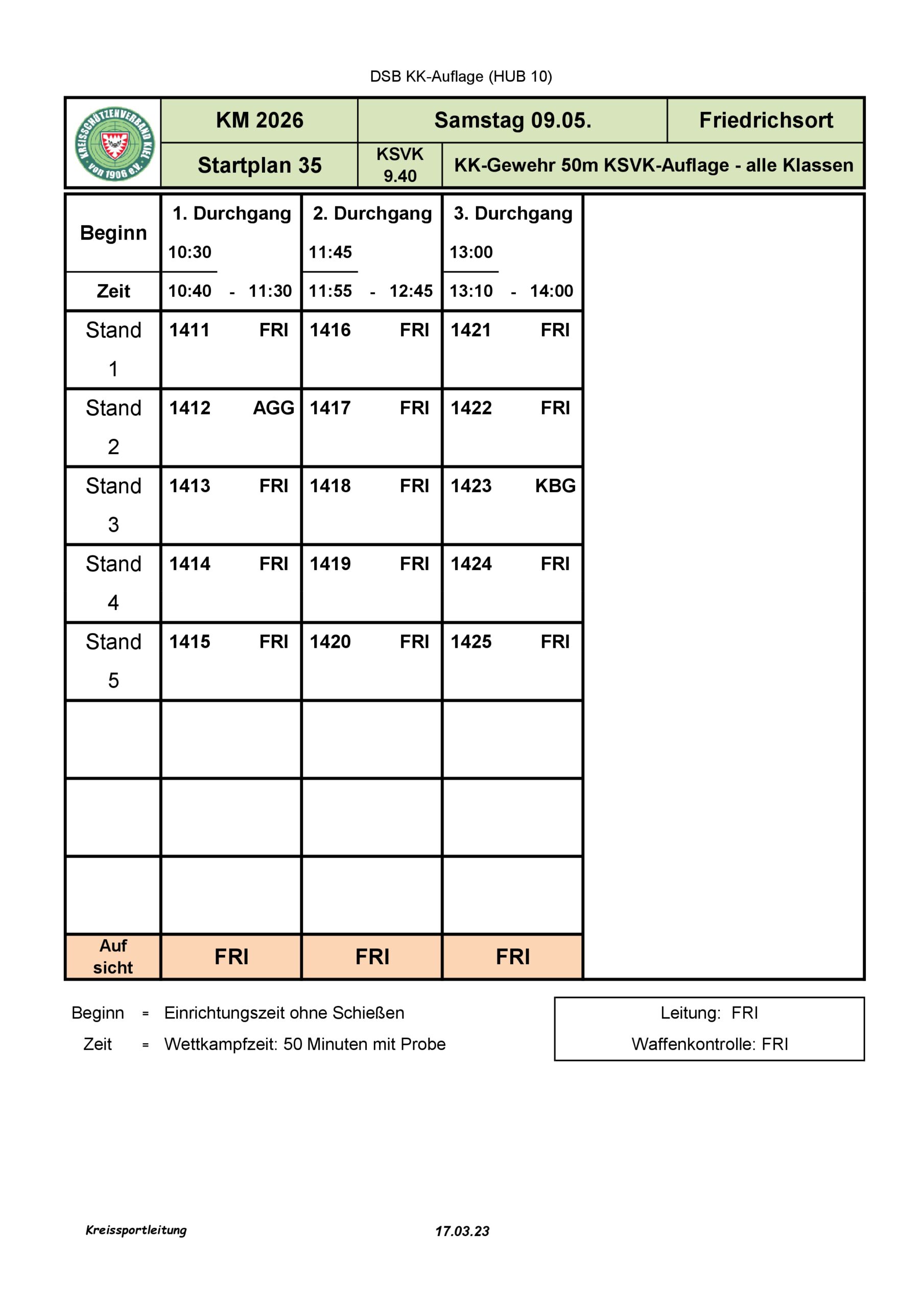 DSB KK-Auflage (HUB 10)

KREISSCHÜTZENVERBAND KIEL von 1906 e.V.

| KM 2026 | Samstag 09.05. | | Friedrichsort |
|---|---|---|---|
| Startplan 35 | KSVK 9.40 | KK-Gewehr 50m KSVK-Auflage - alle Klassen | |

| Beginn | 1. Durchgang 10:30 | 2. Durchgang 11:45 | 3. Durchgang 13:00 |
|---|---|---|---|
| Zeit | 10:40 - 11:30 | 11:55 - 12:45 | 13:10 - 14:00 |
| Stand 1 | 1411 FRI | 1416 FRI | 1421 FRI |
| Stand 2 | 1412 AGG | 1417 FRI | 1422 FRI |
| Stand 3 | 1413 FRI | 1418 FRI | 1423 KBG |
| Stand 4 | 1414 FRI | 1419 FRI | 1424 FRI |
| Stand 5 | 1415 FRI | 1420 FRI | 1425 FRI |
| | | | |
| | | | |
| | | | |
| Auf sicht | FRI | FRI | FRI |

Beginn = Einrichtungszeit ohne Schießen
Zeit = Wettkampfzeit: 50 Minuten mit Probe

Leitung: FRI
Waffenkontrolle: FRI

Kreissportleitung

17.03.23